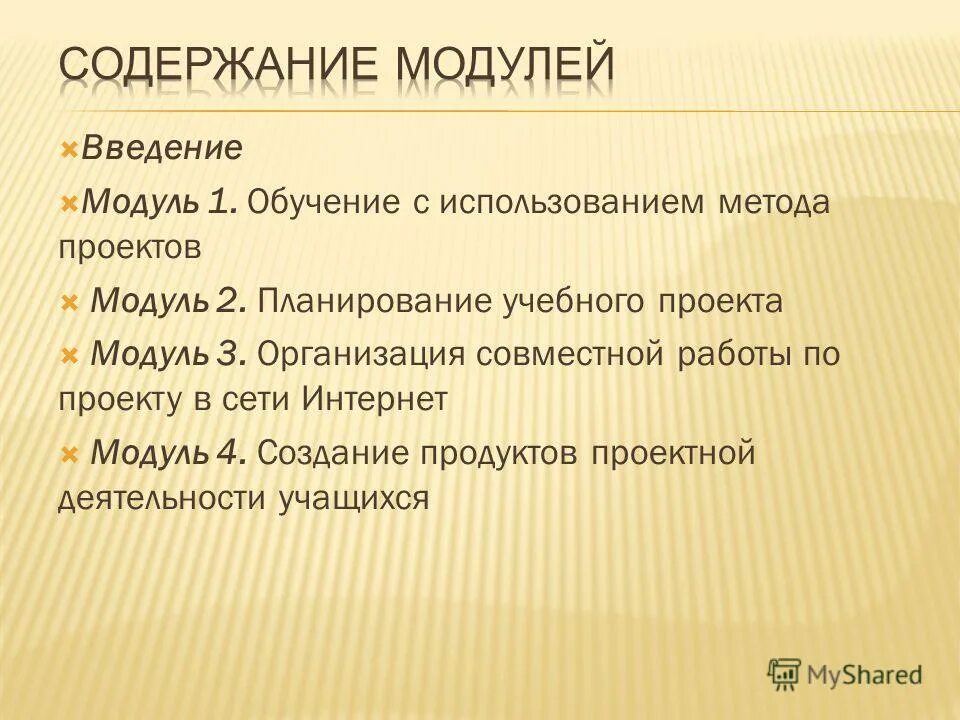 СОДЕРЖАНИЕ МОДУЛЕЙ

Введение

Модуль 1. Обучение с использованием метода проектов

Модуль 2. Планирование учебного проекта

Модуль 3. Организация совместной работы по проекту в сети Интернет

Модуль 4. Создание продуктов проектной деятельности учащихся

MyShared